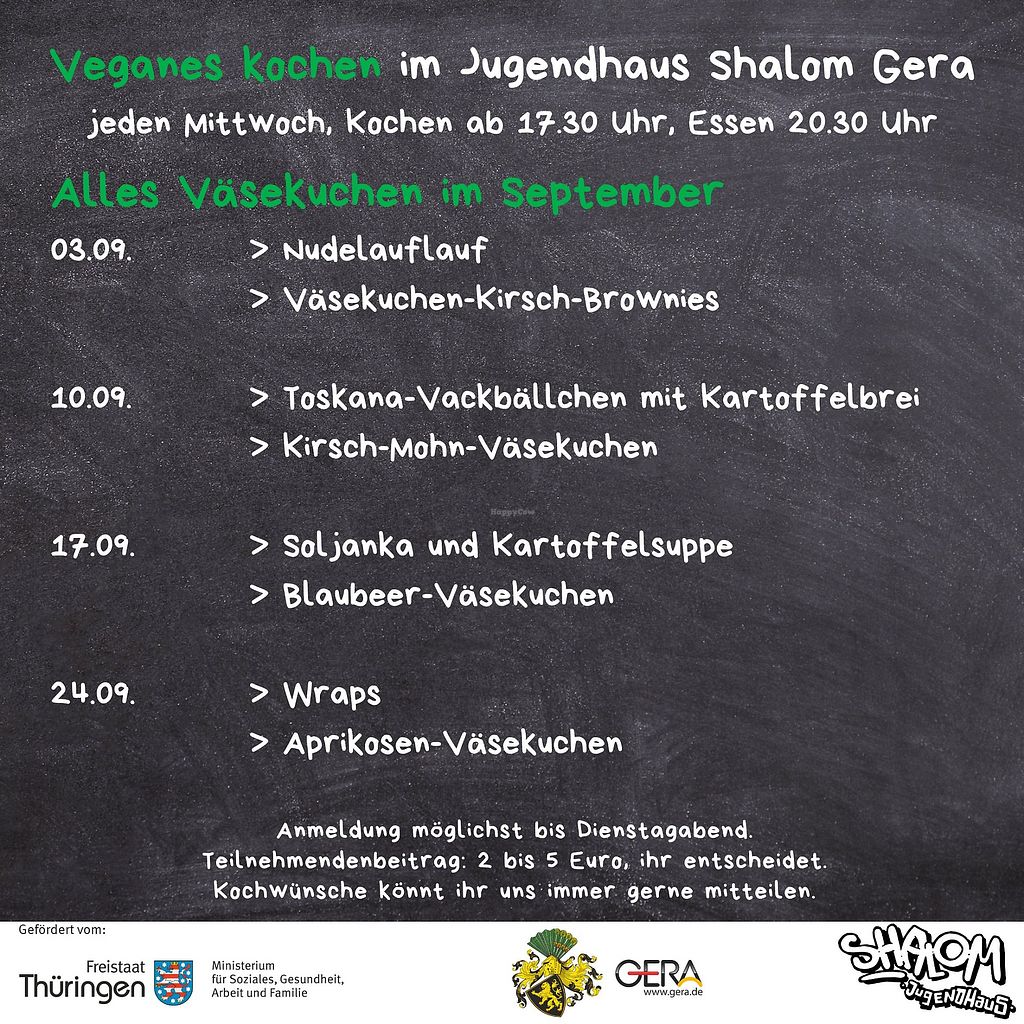 Veganes kochen im Jugendhaus Shalom Gera

jeden Mittwoch, Kochen ab 17.30 Uhr, Essen 20.30 Uhr

Alles Väsekuchen im September

03.09.
> Nudelauflauf
> Väsekuchen-Kirsch-Brownies

10.09.
> Toskana-Vackbällchen mit Kartoffelbrei
> Kirsch-Mohn-Väsekuchen

17.09.
> Soljanka und Kartoffelsuppe
> Blaubeer-Väsekuchen

24.09.
> Wraps
> Aprikosen-Väsekuchen

Anmeldung möglichst bis Dienstagabend.
Teilnehmendenbeitrag: 2 bis 5 Euro, ihr entscheidet.
Kochwünsche könnt ihr uns immer gerne mitteilen.

Gefördert vom:

Freistaat Thüringen

Ministerium für Soziales, Gesundheit, Arbeit und Familie

GERA
www.gera.de

SHALOM
JUGENDHAUS

HappyCow